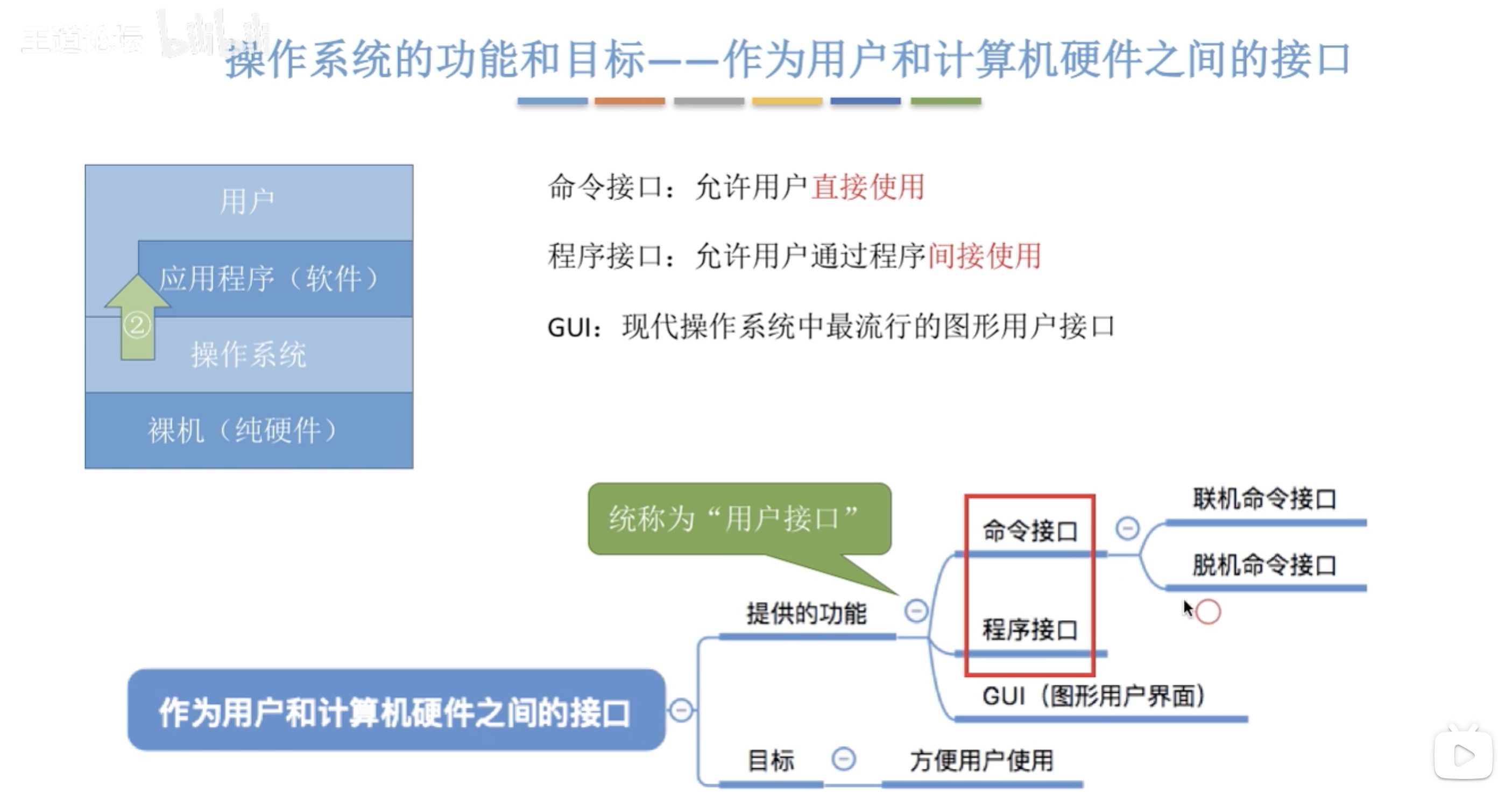 王道论坛 bilibili

操作系统的功能和目标——作为用户和计算机硬件之间的接口

用户

应用程序（软件）

②

操作系统

裸机（纯硬件）

命令接口：允许用户直接使用

程序接口：允许用户通过程序间接使用

GUI：现代操作系统中最流行的图形用户接口

统称为“用户接口”

作为用户和计算机硬件之间的接口

提供的功能

命令接口

联机命令接口

脱机命令接口

程序接口

GUI（图形用户界面）

目标

方便用户使用